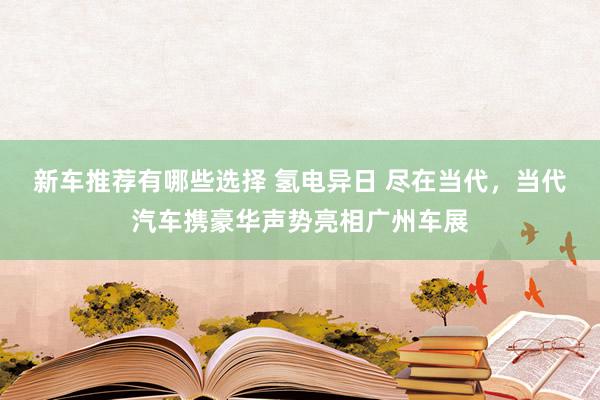 新车推荐有哪些选择 氢电异日 尽在当代，当代汽车携豪华声势亮相广州车展